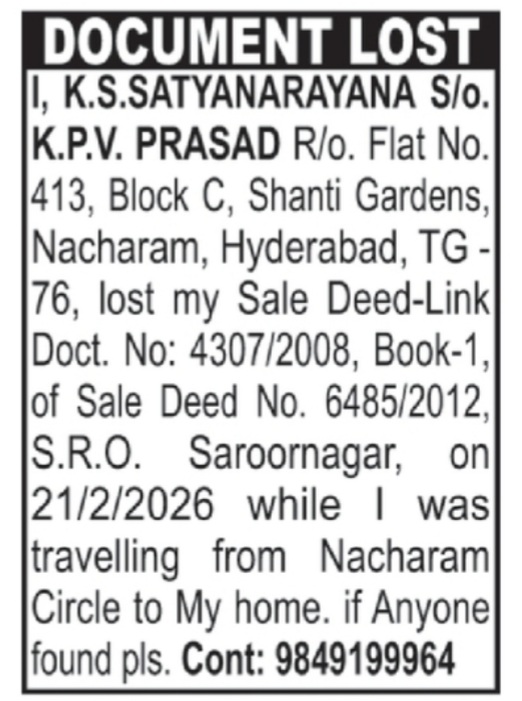 DOCUMENT LOST

I, K.S.SATYANARAYANA S/o. K.P.V. PRASAD R/o. Flat No. 413, Block C, Shanti Gardens, Nacharam, Hyderabad, TG - 76, lost my Sale Deed-Link Doct. No: 4307/2008, Book-1, of Sale Deed No. 6485/2012, S.R.O. Saroornagar, on 21/2/2026 while I was travelling from Nacharam Circle to My home. if Anyone found pls. Cont: 9849199964